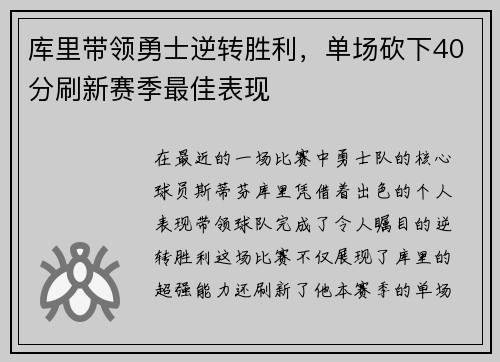 库里带领勇士逆转胜利，单场砍下40分刷新赛季最佳表现

在最近的一场比赛中勇士队的核心球员斯蒂芬库里凭借着出色的个人表现带领球队完成了令人瞩目的逆转胜利这场比赛不仅展现了库里的超强能力还刷新了他本赛季的单场